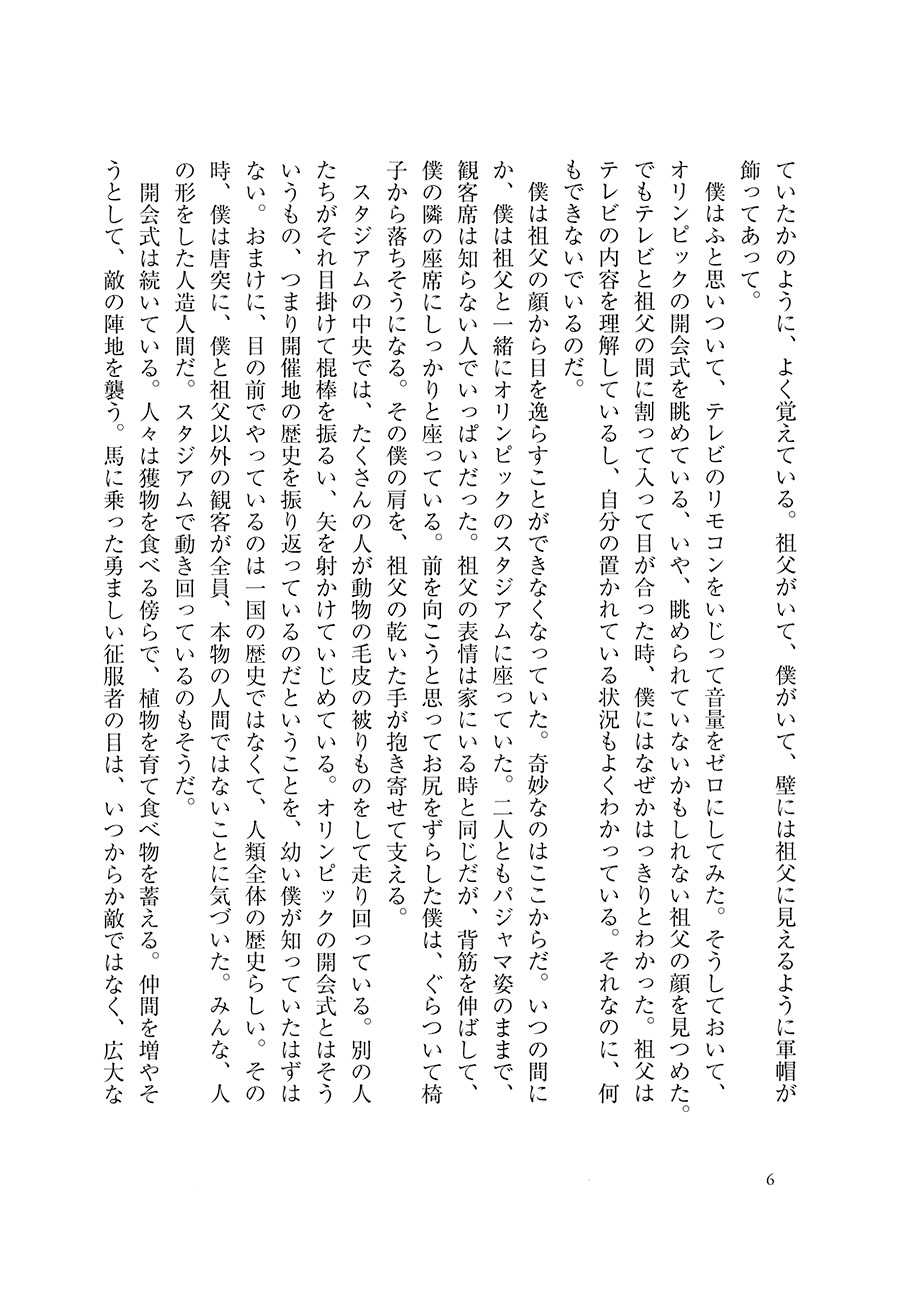 ていたかのように、よく覚えている。祖父がいて、僕がいて、壁には祖父に見えるように軍帽が飾ってあって。

僕はふと思いついて、テレビのリモコンをいじって音量をゼロにしてみた。そうしておいて、オリンピックの開会式を眺めている、いや、眺められていないかもしれない祖父の顔を見つめた。でもテレビと祖父の間に割って入って目が合った時、僕にはなぜかはっきりとわかった。祖父はテレビの内容を理解しているし、自分の置かれている状況もよくわかっている。それなのに、何もできないでいるのだ。

僕は祖父の顔から目を逸らすことができなくなっていた。奇妙なのはここからだ。いつの間にか、僕は祖父と一緒にオリンピックのスタジアムに座っていた。二人ともパジャマ姿のままで、観客席は知らない人でいっぱいだった。祖父の表情は家にいる時と同じだが、背筋を伸ばして、僕の隣の座席にしっかりと座っている。前を向こうと思ってお尻をずらした僕は、ぐらついて椅子から落ちそうになる。その僕の肩を、祖父の乾いた手が抱き寄せて支える。

スタジアムの中央では、たくさんの人が動物の毛皮の被りものをして走り回っている。別の人たちがそれ目掛けて棍棒を振るい、矢を射かけていじめている。オリンピックの開会式とはそういうもの、つまり開催地の歴史を振り返っているのだということを、幼い僕が知っていたはずはない。おまけに、目の前でやっているのは一国の歴史ではなくて、人類全体の歴史らしい。その時、僕は唐突に、僕と祖父以外の観客が全員、本物の人間ではないことに気づいた。みんな、人の形をした人造人間だ。スタジアムで動き回っているのもそうだ。

開会式は続いている。人々は獲物を食べる傍らで、植物を育て食べ物を蓄える。仲間を増やそうとして、敵の陣地を襲う。馬に乗った勇ましい征服者の目は、いつからか敵ではなく、広大な

6